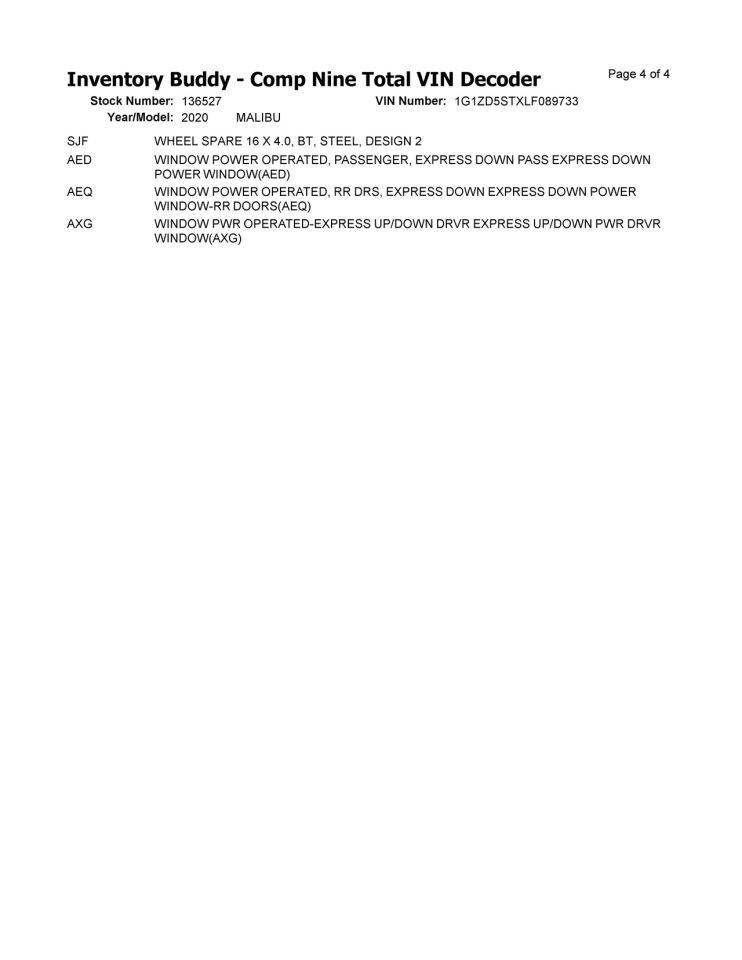 Inventory Buddy - Comp Nine Total VIN Decoder

Page 4 of 4

Stock Number: 136527 VIN Number: 1G1ZD5STXLF089733
Year/Model: 2020 MALIBU

| | |
|---|---|
| SJF | WHEEL SPARE 16 X 4.0, BT, STEEL, DESIGN 2 |
| AED | WINDOW POWER OPERATED, PASSENGER, EXPRESS DOWN PASS EXPRESS DOWN POWER WINDOW(AED) |
| AEQ | WINDOW POWER OPERATED, RR DRS, EXPRESS DOWN EXPRESS DOWN POWER WINDOW-RR DOORS(AEQ) |
| AXG | WINDOW PWR OPERATED-EXPRESS UP/DOWN DRVR EXPRESS UP/DOWN PWR DRVR WINDOW(AXG) |